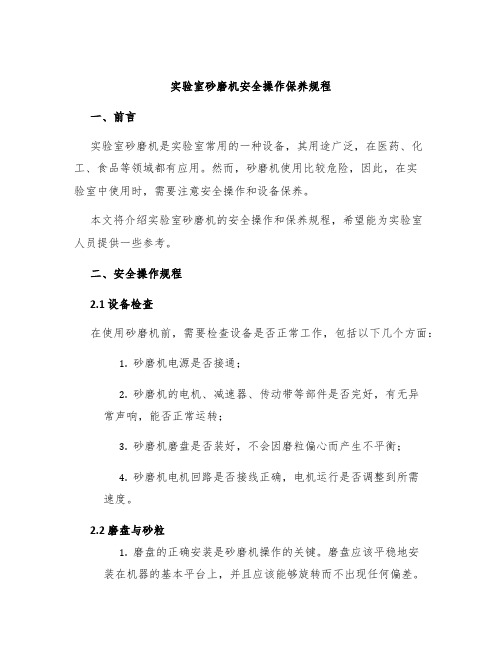 实验室砂磨机安全操作保养规程

一、前言

实验室砂磨机是实验室常用的一种设备，其用途广泛，在医药、化工、食品等领域都有应用。然而，砂磨机使用比较危险，因此，在实验室中使用时，需要注意安全操作和设备保养。

本文将介绍实验室砂磨机的安全操作和保养规程，希望能为实验室人员提供一些参考。

二、安全操作规程

2.1 设备检查

在使用砂磨机前，需要检查设备是否正常工作，包括以下几个方面：

1. 砂磨机电源是否接通；

2. 砂磨机的电机、减速器、传动带等部件是否完好，有无异常声响，能否正常运转；

3. 砂磨机磨盘是否装好，不会因磨粒偏心而产生不平衡；

4. 砂磨机电机回路是否接线正确，电机运行是否调整到所需速度。

2.2 磨盘与砂粒

1. 磨盘的正确安装是砂磨机操作的关键。磨盘应该平稳地安装在机器的基本平台上，并且应该能够旋转而不出现任何偏差。